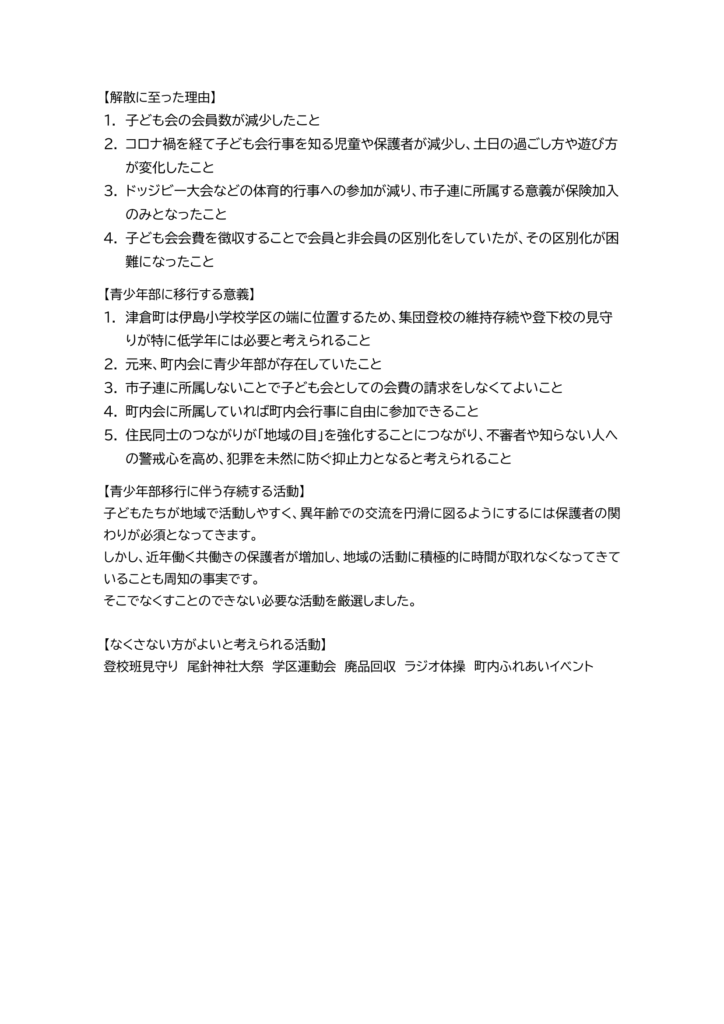 【解散に至った理由】
1. 子ども会の会員数が減少したこと
2. コロナ禍を経て子ども会行事を知る児童や保護者が減少し、土日の過ごし方や遊び方が変化したこと
3. ドッジビー大会などの体育的行事への参加が減り、市子連に所属する意義が保険加入のみとなったこと
4. 子ども会会費を徴収することで会員と非会員の区別化をしていたが、その区別化が困難になったこと

【青少年部に移行する意義】
1. 津倉町は伊島小学校学区の端に位置するため、集団登校の維持存続や登下校の見守りが特に低学年には必要と考えられること
2. 元来、町内会に青少年部が存在していたこと
3. 市子連に所属しないことで子ども会としての会費の請求をしなくてよいこと
4. 町内会に所属していれば町内会行事に自由に参加できること
5. 住民同士のつながりが「地域の目」を強化することにつながり、不審者や知らない人への警戒心を高め、犯罪を未然に防ぐ抑止力となると考えられること

【青少年部移行に伴う存続する活動】
子どもたちが地域で活動しやすく、異年齢での交流を円滑に図るようにするには保護者の関わりが必須となってきます。
しかし、近年働く共働きの保護者が増加し、地域の活動に積極的に時間が取れなくなってきていることも周知の事実です。
そこでなくすことのできない必要な活動を厳選しました。

【なくさない方がよいと考えられる活動】
登校班見守り 尾針神社大祭 学区運動会 廃品回収 ラジオ体操 町内ふれあいイベント